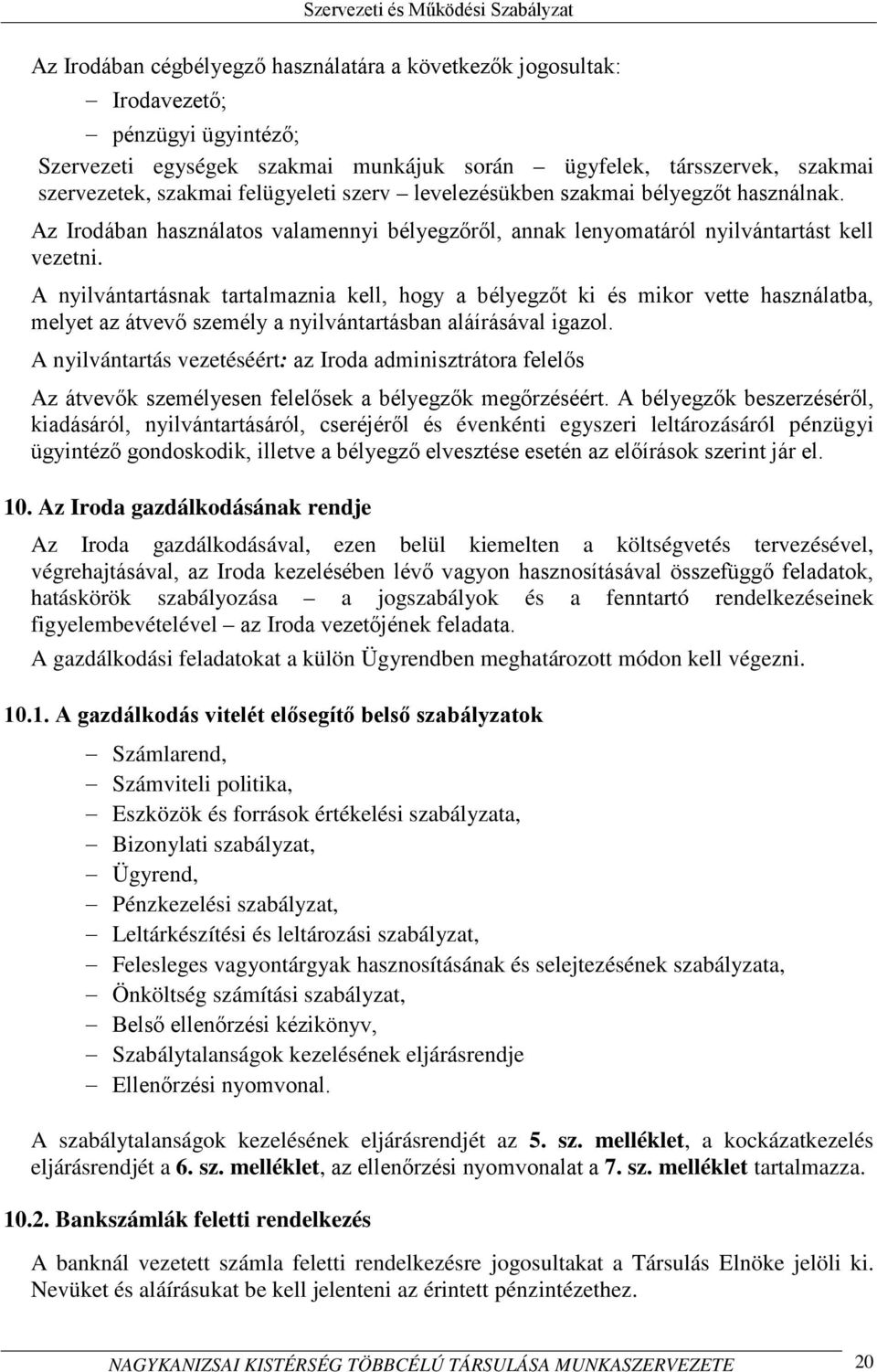 Szervezeti és Működési Szabályzat

Az Irodában cégbélyegző használatára a következők jogosultak:

– Irodavezető;

– pénzügyi ügyintéző;

Szervezeti egységek szakmai munkájuk során – ügyfelek, társszervek, szakmai szervezetek, szakmai felügyeleti szerv – levelezésükben szakmai bélyegzőt használnak.

Az Irodában használatos valamennyi bélyegzőről, annak lenyomatáról nyilvántartást kell vezetni.

A nyilvántartásnak tartalmaznia kell, hogy a bélyegzőt ki és mikor vette használatba, melyet az átvevő személy a nyilvántartásban aláírásával igazol.

A nyilvántartás vezetéséért: az Iroda adminisztrátora felelős

Az átvevők személyesen felelősek a bélyegzők megőrzéséért. A bélyegzők beszerzéséről, kiadásáról, nyilvántartásáról, cseréjéről és évenkénti egyszeri leltározásáról pénzügyi ügyintéző gondoskodik, illetve a bélyegző elvesztése esetén az előírások szerint jár el.

10. Az Iroda gazdálkodásának rendje

Az Iroda gazdálkodásával, ezen belül kiemelten a költségvetés tervezésével, végrehajtásával, az Iroda kezelésében lévő vagyon hasznosításával összefüggő feladatok, hatáskörök szabályozása – a jogszabályok és a fenntartó rendelkezéseinek figyelembevételével – az Iroda vezetőjének feladata.

A gazdálkodási feladatokat a külön Ügyrendben meghatározott módon kell végezni.

10.1. A gazdálkodás vitelét elősegítő belső szabályzatok

– Számlarend,
– Számviteli politika,
– Eszközök és források értékelési szabályzata,
– Bizonylati szabályzat,
– Ügyrend,
– Pénzkezelési szabályzat,
– Leltárkészítési és leltározási szabályzat,
– Felesleges vagyontárgyak hasznosításának és selejtezésének szabályzata,
– Önköltség számítási szabályzat,
– Belső ellenőrzési kézikönyv,
– Szabálytalanságok kezelésének eljárásrendje
– Ellenőrzési nyomvonal.

A szabálytalanságok kezelésének eljárásrendjét az 5. sz. melléklet, a kockázatkezelés eljárásrendjét a 6. sz. melléklet, az ellenőrzési nyomvonalat a 7. sz. melléklet tartalmazza.

10.2. Bankszámlák feletti rendelkezés

A banknál vezetett számla feletti rendelkezésre jogosultakat a Társulás Elnöke jelöli ki. Nevüket és aláírásukat be kell jelenteni az érintett pénzintézethez.

NAGYKANIZSAI KISTÉRSÉG TÖBBCÉLÚ TÁRSULÁSA MUNKASZERVEZETE 20